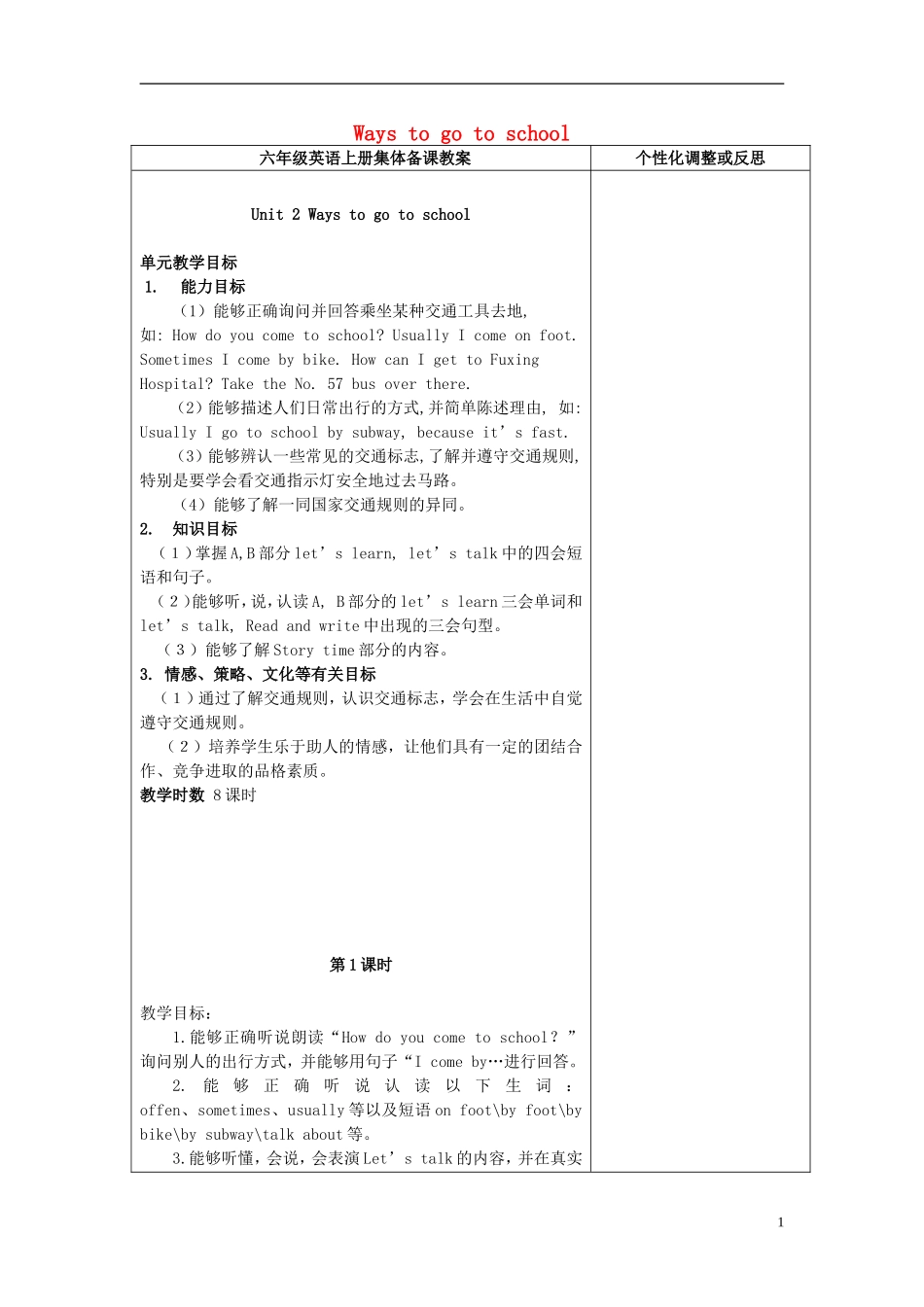 Ways to go to school

| 六年级英语上册集体备课教案 | 个性化调整或反思 |
|---|---|
| Unit 2 Ways to go to school<br><br>单元教学目标<br>1. 能力目标<br>（1）能够正确询问并回答乘坐某种交通工具去地,如: How do you come to school? Usually I come on foot. Sometimes I come by bike. How can I get to Fuxing Hospital? Take the No. 57 bus over there.<br>（2）能够描述人们日常出行的方式,并简单陈述理由, 如: Usually I go to school by subway, because it’s fast.<br>（3）能够辨认一些常见的交通标志,了解并遵守交通规则,特别是要学会看交通指示灯安全地过去马路。<br>（4）能够了解一同国家交通规则的异同。<br>2. 知识目标<br>（1）掌握A,B部分let’s learn, let’s talk中的四会短语和句子。<br>（2）能够听,说,认读A, B部分的let’s learn三会单词和let’s talk, Read and write中出现的三会句型。<br>（3）能够了解Story time部分的内容。<br>3. 情感、策略、文化等有关目标<br>（1）通过了解交通规则，认识交通标志，学会在生活中自觉遵守交通规则。<br>（2）培养学生乐于助人的情感，让他们具有一定的团结合作、竞争进取的品格素质。<br>教学时数 8课时<br><br>第1课时<br><br>教学目标：<br>1.能够正确听说朗读“How do you come to school？”询问别人的出行方式，并能够用句子“I come by…进行回答。<br>2. 能够正确听说认读以下生词：offen、sometimes、usually等以及短语on foot\by foot\by bike\by subway\talk about等。<br>3.能够听懂，会说，会表演Let’s talk的内容，并在真实 | |

1